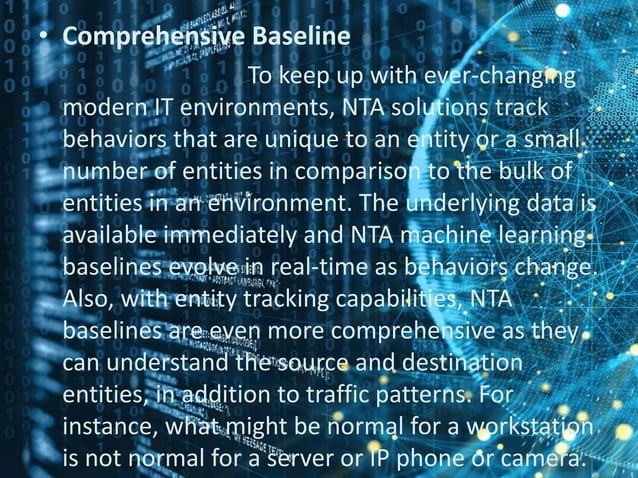 • Comprehensive Baseline

To keep up with ever-changing modern IT environments, NTA solutions track behaviors that are unique to an entity or a small number of entities in comparison to the bulk of entities in an environment. The underlying data is available immediately and NTA machine learning baselines evolve in real-time as behaviors change. Also, with entity tracking capabilities, NTA baselines are even more comprehensive as they can understand the source and destination entities, in addition to traffic patterns. For instance, what might be normal for a workstation is not normal for a server or IP phone or camera.